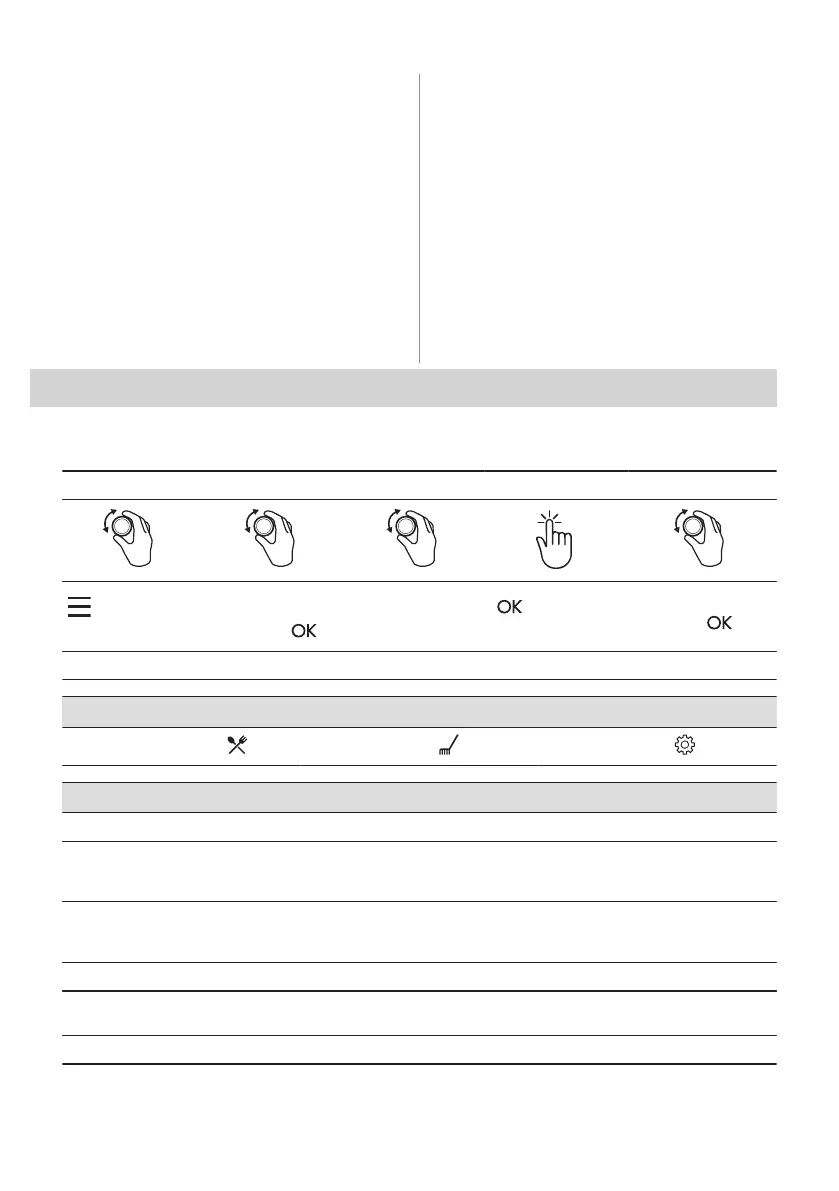 OK
OK
OK